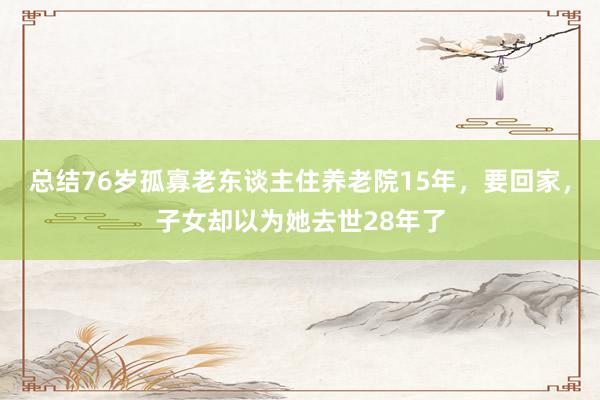 总结76岁孤寡老东谈主住养老院15年，要回家，子女却以为她去世28年了